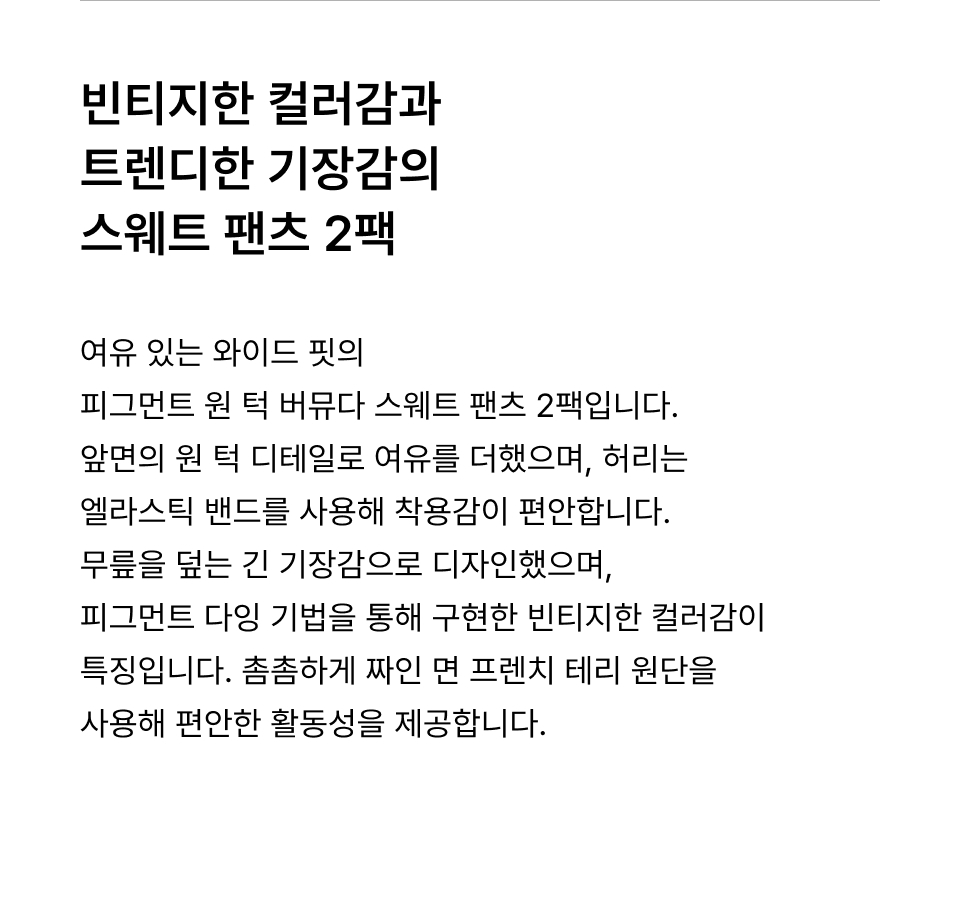 빈티지한 컬러감과
트렌디한 기장감의
스웨트 팬츠 2팩

여유 있는 와이드 핏의
피그먼트 원 턱 버뮤다 스웨트 팬츠 2팩입니다.
앞면의 원 턱 디테일로 여유를 더했으며, 허리는
엘라스틱 밴드를 사용해 착용감이 편안합니다.
무릎을 덮는 긴 기장감으로 디자인했으며,
피그먼트 다잉 기법을 통해 구현한 빈티지한 컬러감이
특징입니다. 촘촘하게 짜인 면 프렌치 테리 원단을
사용해 편안한 활동성을 제공합니다.